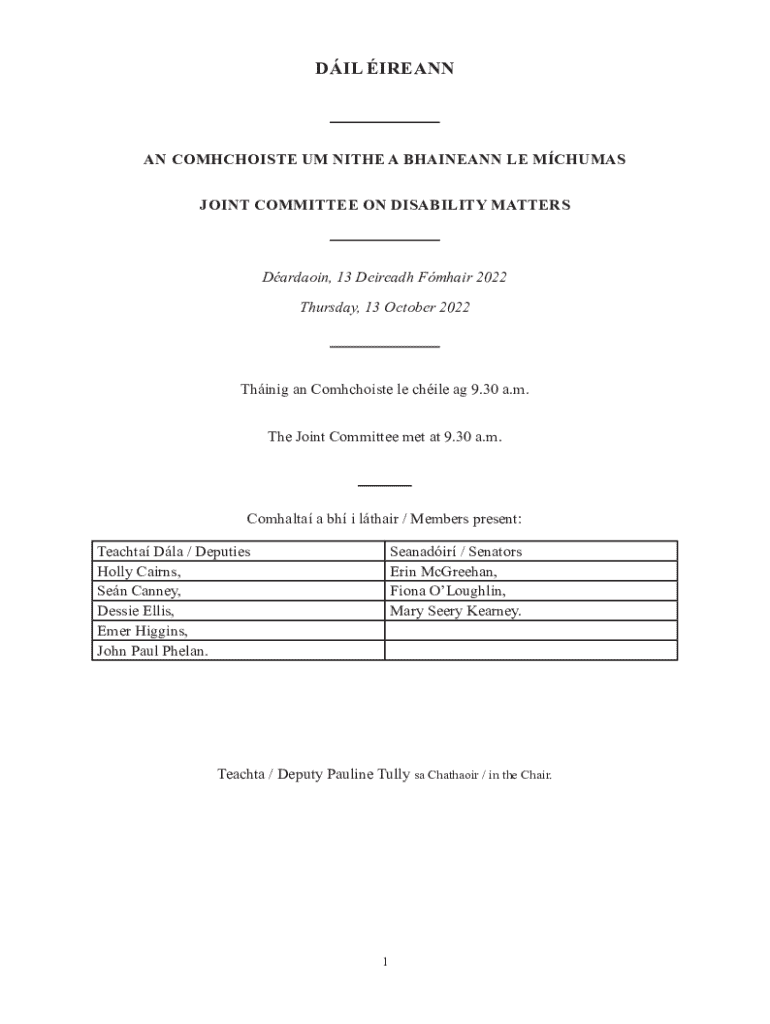 DÁIL ÉIREANN

AN COMHCHOISTE UM NITHE A BHAINEANN LE MÍCHUMAS

JOINT COMMITTEE ON DISABILITY MATTERS

Déardaoin, 13 Deireadh Fómhair 2022

Thursday, 13 October 2022

Tháinig an Comhchoiste le chéile ag 9.30 a.m.

The Joint Committee met at 9.30 a.m.

Comhaltaí a bhí i láthair / Members present:

| Teachtaí Dála / Deputies | Seanadóirí / Senators |
|---|---|
| Holly Cairns, | Erin McGreehan, |
| Seán Canney, | Fiona O'Loughlin, |
| Dessie Ellis, | Mary Seery Kearney. |
| Emer Higgins, | |
| John Paul Phelan. | |

Teachta / Deputy Pauline Tully sa Chathaoir / in the Chair.

1